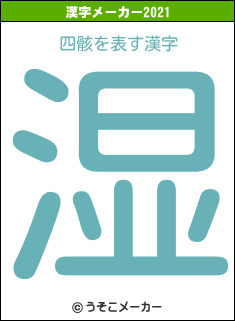 漢字メーカー2021

四骸を表す漢字

湿

© うそこメーカー